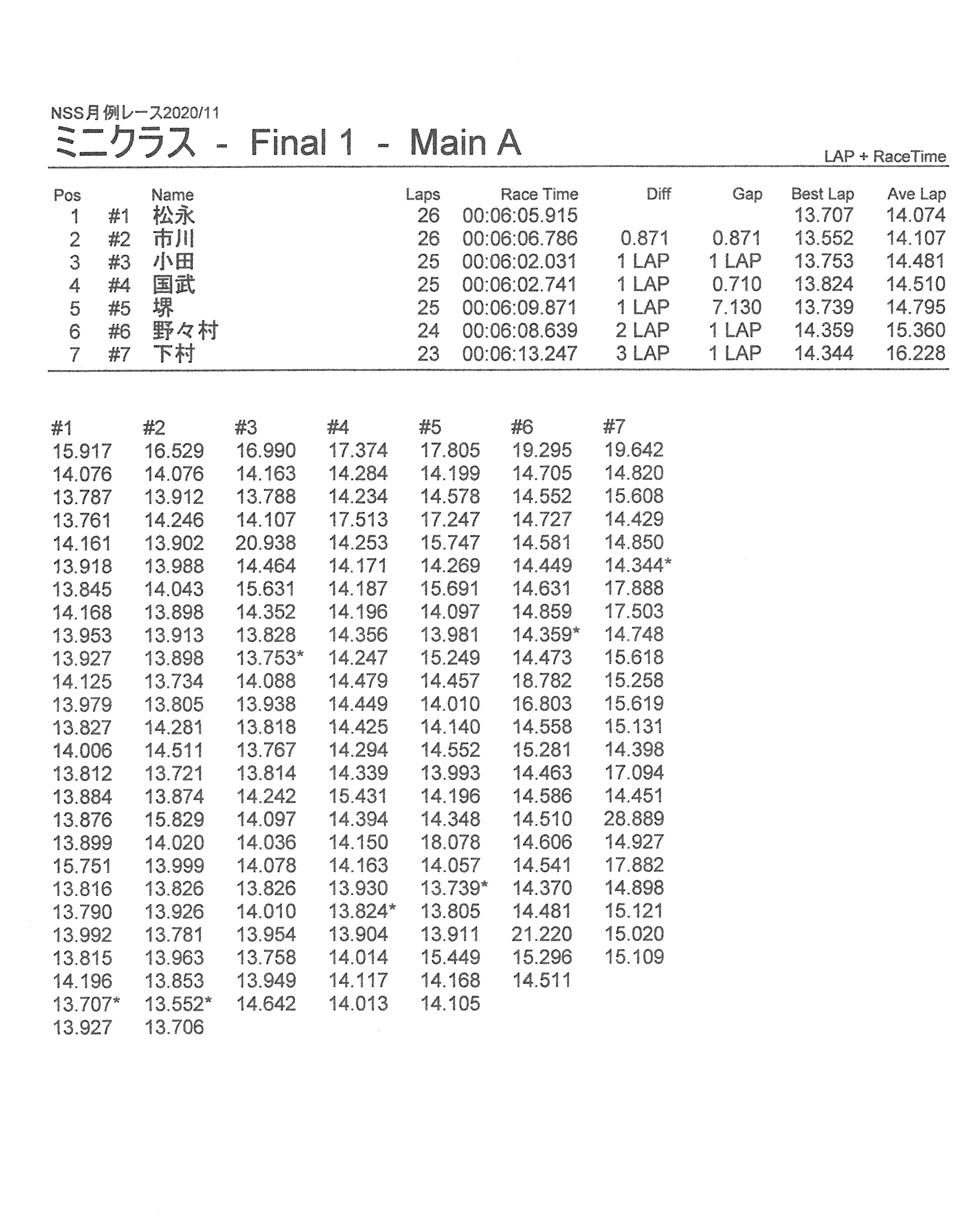 NSS月例レース2020/11
ミニクラス - Final 1 - Main A

LAP + RaceTime

| Pos | | Name | Laps | Race Time | Diff | Gap | Best Lap | Ave Lap |
|---|---|---|---|---|---|---|---|---|
| 1 | #1 | 松永 | 26 | 00:06:05.915 | | | 13.707 | 14.074 |
| 2 | #2 | 市川 | 26 | 00:06:06.786 | 0.871 | 0.871 | 13.552 | 14.107 |
| 3 | #3 | 小田 | 25 | 00:06:02.031 | 1 LAP | 1 LAP | 13.753 | 14.481 |
| 4 | #4 | 国武 | 25 | 00:06:02.741 | 1 LAP | 0.710 | 13.824 | 14.510 |
| 5 | #5 | 堺 | 25 | 00:06:09.871 | 1 LAP | 7.130 | 13.739 | 14.795 |
| 6 | #6 | 野々村 | 24 | 00:06:08.639 | 2 LAP | 1 LAP | 14.359 | 15.360 |
| 7 | #7 | 下村 | 23 | 00:06:13.247 | 3 LAP | 1 LAP | 14.344 | 16.228 |

| #1 | #2 | #3 | #4 | #5 | #6 | #7 |
|---|---|---|---|---|---|---|
| 15.917 | 16.529 | 16.990 | 17.374 | 17.805 | 19.295 | 19.642 |
| 14.076 | 14.076 | 14.163 | 14.284 | 14.199 | 14.705 | 14.820 |
| 13.787 | 13.912 | 13.788 | 14.234 | 14.578 | 14.552 | 15.608 |
| 13.761 | 14.246 | 14.107 | 17.513 | 17.247 | 14.727 | 14.429 |
| 14.161 | 13.902 | 20.938 | 14.253 | 15.747 | 14.581 | 14.850 |
| 13.918 | 13.988 | 14.464 | 14.171 | 14.269 | 14.449 | 14.344* |
| 13.845 | 14.043 | 15.631 | 14.187 | 15.691 | 14.631 | 17.888 |
| 14.168 | 13.898 | 14.352 | 14.196 | 14.097 | 14.859 | 17.503 |
| 13.953 | 13.913 | 13.828 | 14.356 | 13.981 | 14.359* | 14.748 |
| 13.927 | 13.898 | 13.753* | 14.247 | 15.249 | 14.473 | 15.618 |
| 14.125 | 13.734 | 14.088 | 14.479 | 14.457 | 18.782 | 15.258 |
| 13.979 | 13.805 | 13.938 | 14.449 | 14.010 | 16.803 | 15.619 |
| 13.827 | 14.281 | 13.818 | 14.425 | 14.140 | 14.558 | 15.131 |
| 14.006 | 14.511 | 13.767 | 14.294 | 14.552 | 15.281 | 14.398 |
| 13.812 | 13.721 | 13.814 | 14.339 | 13.993 | 14.463 | 17.094 |
| 13.884 | 13.874 | 14.242 | 15.431 | 14.196 | 14.586 | 14.451 |
| 13.876 | 15.829 | 14.097 | 14.394 | 14.348 | 14.510 | 28.889 |
| 13.899 | 14.020 | 14.036 | 14.150 | 18.078 | 14.606 | 14.927 |
| 15.751 | 13.999 | 14.078 | 14.163 | 14.057 | 14.541 | 17.882 |
| 13.816 | 13.826 | 13.826 | 13.930 | 13.739* | 14.370 | 14.898 |
| 13.790 | 13.926 | 14.010 | 13.824* | 13.805 | 14.481 | 15.121 |
| 13.992 | 13.781 | 13.954 | 13.904 | 13.911 | 21.220 | 15.020 |
| 13.815 | 13.963 | 13.758 | 14.014 | 15.449 | 15.296 | 15.109 |
| 14.196 | 13.853 | 13.949 | 14.117 | 14.168 | 14.511 | |
| 13.707* | 13.552* | 14.642 | 14.013 | 14.105 | | |
| 13.927 | 13.706 | | | | | |